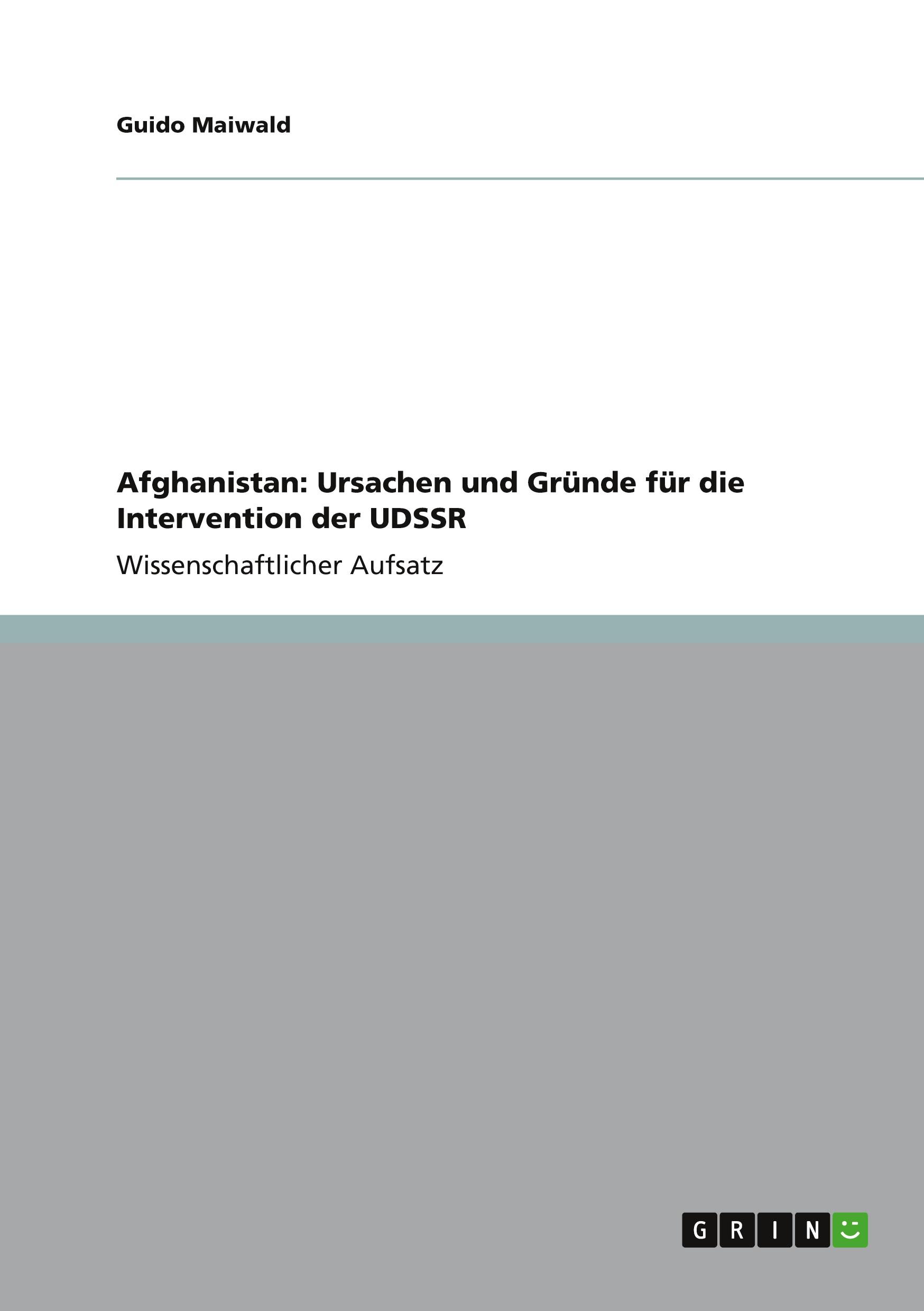 Guido Maiwald

Afghanistan: Ursachen und Gründe für die Intervention der UDSSR

Wissenschaftlicher Aufsatz

GRIN